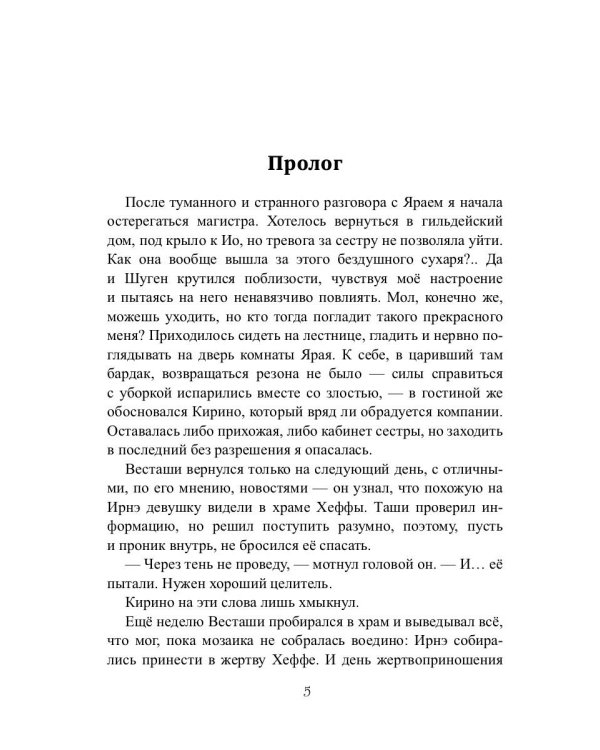 Пролог

После туманного и странного разговора с Яраем я начала остерегаться магистра. Хотелось вернуться в гильдейский дом, под крыло к Ио, но тревога за сестру не позволяла уйти. Как она вообще вышла за этого бездушного сухаря?.. Да и Шуген крутился поблизости, чувствуя моё настроение и пытаясь на него ненавязчиво повлиять. Мол, конечно же, можешь уходить, но кто тогда погладит такого прекрасного меня? Приходилось сидеть на лестнице, гладить и нервно поглядывать на дверь комнаты Ярая. К себе, в царивший там бардак, возвращаться резона не было — силы справиться с уборкой испарились вместе со злостью, — в гостиной же обосновался Кирино, который вряд ли обрадуется компании. Оставалась либо прихожая, либо кабинет сестры, но заходить в последний без разрешения я опасалась.

Весташи вернулся только на следующий день, с отличными, по его мнению, новостями — он узнал, что похожую на Ирнэ девушку видели в храме Хеффы. Таши проверил информацию, но решил поступить разумно, поэтому, пусть и проник внутрь, не бросился её спасать.

— Через тень не проведу, — мотнул головой он. — И… её пытали. Нужен хороший целитель.

Кирино на эти слова лишь хмыкнул.

Ещё неделю Весташи пробирался в храм и выведывал всё, что мог, пока мозаика не собралась воедино: Ирнэ собирались принести в жертву Хеффе. И день жертвоприношения

5